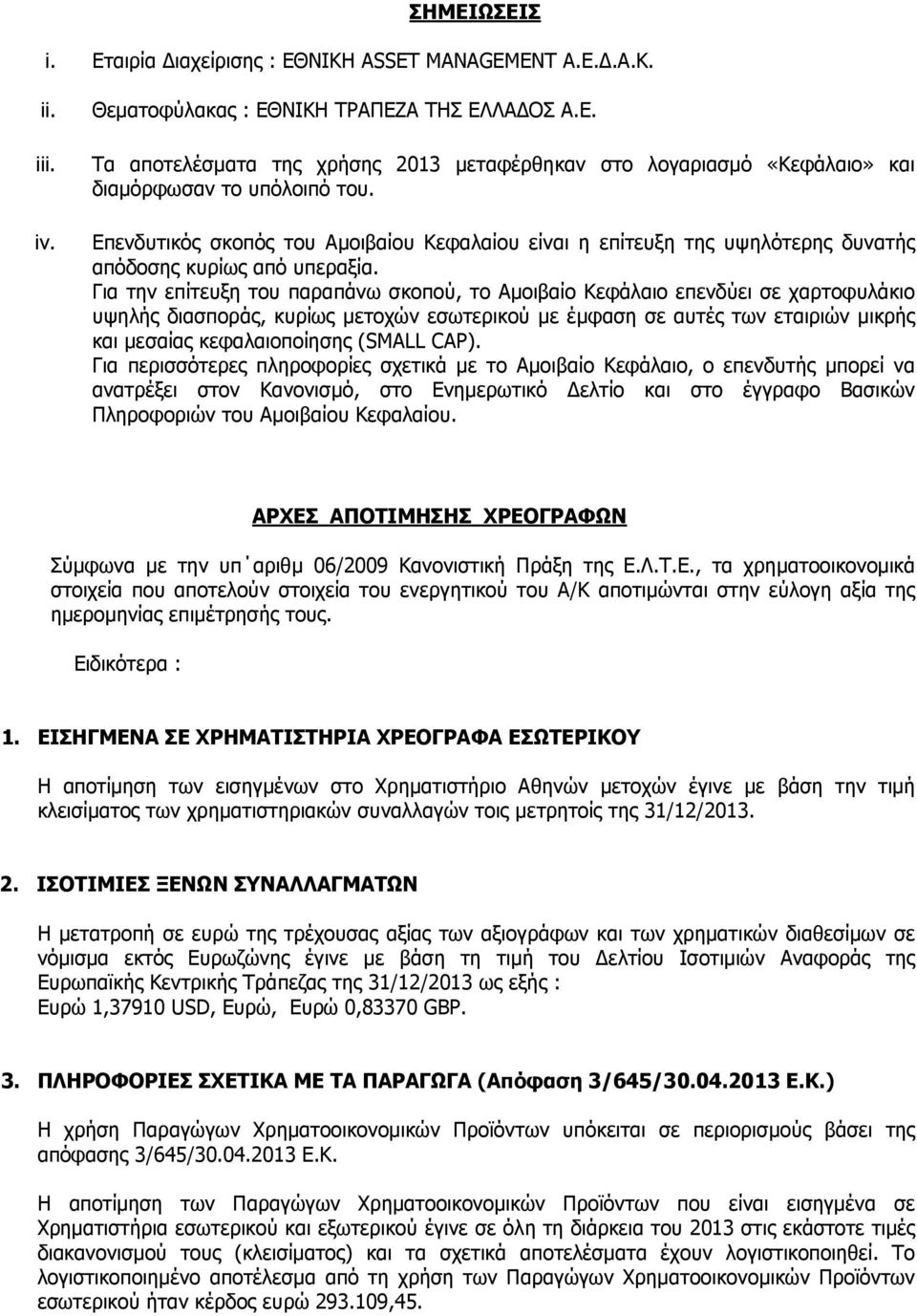 ΣΗΜΕΙΩΣΕΙΣ

i. Εταιρία Διαχείρισης : ΕΘΝΙΚΗ ASSET MANAGEMENT Α.Ε.Δ.Α.Κ.

ii. Θεματοφύλακας : ΕΘΝΙΚΗ ΤΡΑΠΕΖΑ ΤΗΣ ΕΛΛΑΔΟΣ Α.Ε.

iii. Τα αποτελέσματα της χρήσης 2013 μεταφέρθηκαν στο λογαριασμό «Κεφάλαιο» και διαμόρφωσαν το υπόλοιπό του.

iv. Επενδυτικός σκοπός του Αμοιβαίου Κεφαλαίου είναι η επίτευξη της υψηλότερης δυνατής απόδοσης κυρίως από υπεραξία.
Για την επίτευξη του παραπάνω σκοπού, το Αμοιβαίο Κεφάλαιο επενδύει σε χαρτοφυλάκιο υψηλής διασποράς, κυρίως μετοχών εσωτερικού με έμφαση σε αυτές των εταιριών μικρής και μεσαίας κεφαλαιοποίησης (SMALL CAP).
Για περισσότερες πληροφορίες σχετικά με το Αμοιβαίο Κεφάλαιο, ο επενδυτής μπορεί να ανατρέξει στον Κανονισμό, στο Ενημερωτικό Δελτίο και στο έγγραφο Βασικών Πληροφοριών του Αμοιβαίου Κεφαλαίου.

ΑΡΧΕΣ ΑΠΟΤΙΜΗΣΗΣ ΧΡΕΟΓΡΑΦΩΝ

Σύμφωνα με την υπ΄αριθμ 06/2009 Κανονιστική Πράξη της Ε.Λ.Τ.Ε., τα χρηματοοικονομικά στοιχεία που αποτελούν στοιχεία του ενεργητικού του Α/Κ αποτιμώνται στην εύλογη αξία της ημερομηνίας επιμέτρησής τους.

Ειδικότερα :

1. ΕΙΣΗΓΜΕΝΑ ΣΕ ΧΡΗΜΑΤΙΣΤΗΡΙΑ ΧΡΕΟΓΡΑΦΑ ΕΣΩΤΕΡΙΚΟΥ

Η αποτίμηση των εισηγμένων στο Χρηματιστήριο Αθηνών μετοχών έγινε με βάση την τιμή κλεισίματος των χρηματιστηριακών συναλλαγών τοις μετρητοίς της 31/12/2013.

2. ΙΣΟΤΙΜΙΕΣ ΞΕΝΩΝ ΣΥΝΑΛΛΑΓΜΑΤΩΝ

Η μετατροπή σε ευρώ της τρέχουσας αξίας των αξιογράφων και των χρηματικών διαθεσίμων σε νόμισμα εκτός Ευρωζώνης έγινε με βάση τη τιμή του Δελτίου Ισοτιμιών Αναφοράς της Ευρωπαϊκής Κεντρικής Τράπεζας της 31/12/2013 ως εξής :
Ευρώ 1,37910 USD, Ευρώ, Ευρώ 0,83370 GBP.

3. ΠΛΗΡΟΦΟΡΙΕΣ ΣΧΕΤΙΚΑ ΜΕ ΤΑ ΠΑΡΑΓΩΓΑ (Απόφαση 3/645/30.04.2013 Ε.Κ.)

Η χρήση Παραγώγων Χρηματοοικονομικών Προϊόντων υπόκειται σε περιορισμούς βάσει της απόφασης 3/645/30.04.2013 Ε.Κ.

Η αποτίμηση των Παραγώγων Χρηματοοικονομικών Προϊόντων που είναι εισηγμένα σε Χρηματιστήρια εσωτερικού και εξωτερικού έγινε σε όλη τη διάρκεια του 2013 στις εκάστοτε τιμές διακανονισμού τους (κλεισίματος) και τα σχετικά αποτελέσματα έχουν λογιστικοποιηθεί. Το λογιστικοποιημένο αποτέλεσμα από τη χρήση των Παραγώγων Χρηματοοικονομικών Προϊόντων εσωτερικού ήταν κέρδος ευρώ 293.109,45.